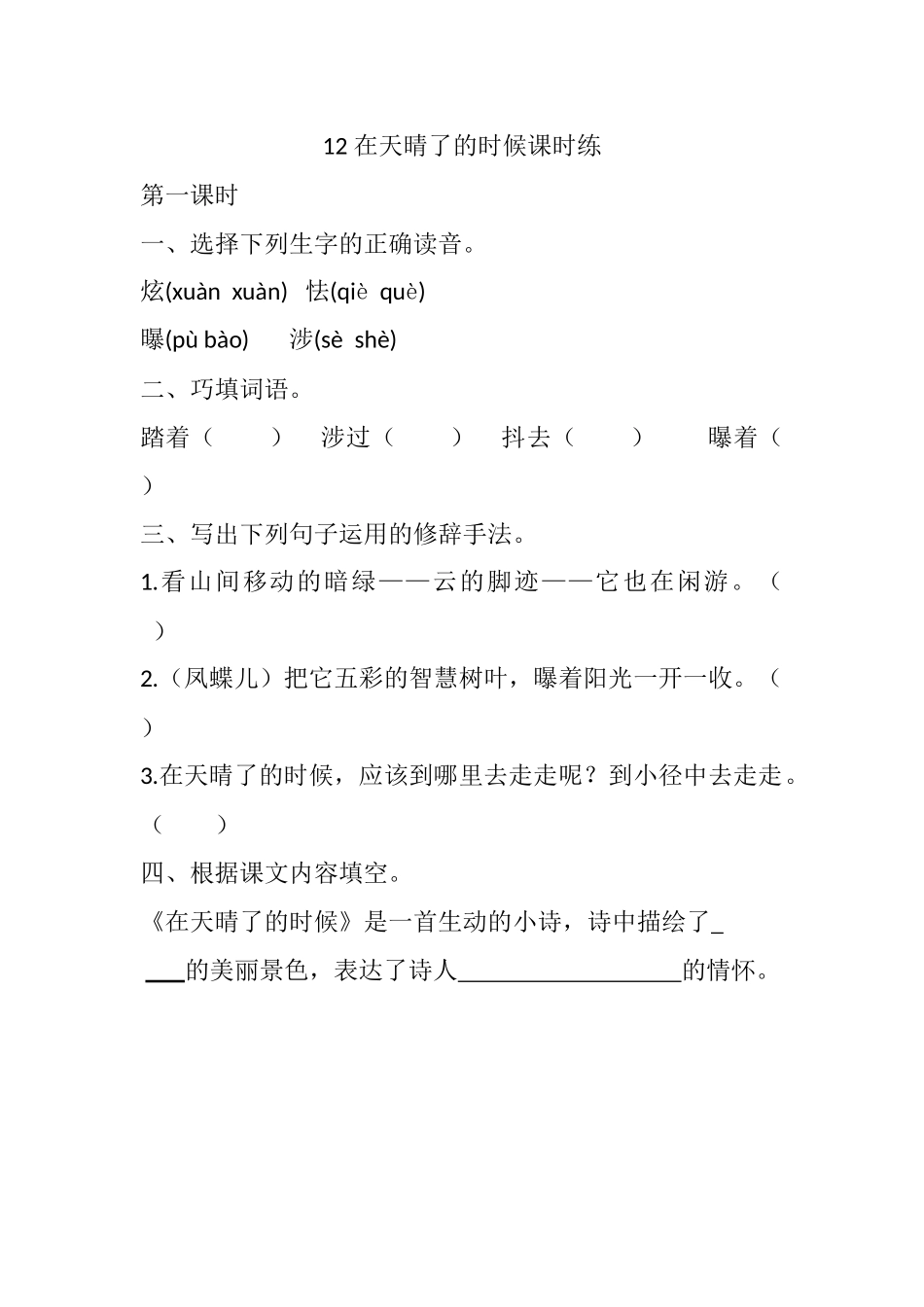 12 在天晴了的时候课时练

第一课时

一、选择下列生字的正确读音。

炫(xuàn xuàn) 怯(qiè què)

曝(pù bào) 涉(sè shè)

二、巧填词语。

踏着（ ） 涉过（ ） 抖去（ ） 曝着（ ）

三、写出下列句子运用的修辞手法。

1.看山间移动的暗绿——云的脚迹——它也在闲游。（ ）

2.（凤蝶儿）把它五彩的智慧树叶，曝着阳光一开一收。（ ）

3.在天晴了的时候，应该到哪里去走走呢？到小径中去走走。（ ）

四、根据课文内容填空。

《在天晴了的时候》是一首生动的小诗，诗中描绘了____的美丽景色，表达了诗人__________________的情怀。